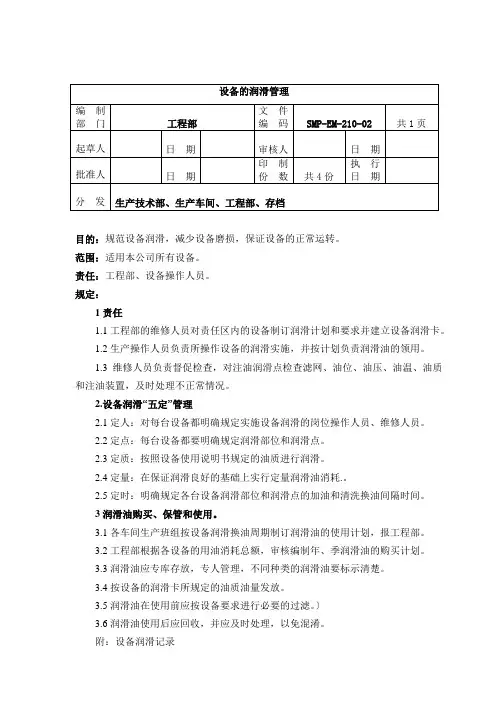 | 设备的润滑管理 | | | | | | | |
|---|---|---|---|---|---|---|---|
| 编 制 部 门 | 工程部 | | | 文 件 编 码 | SMP-EM-210-02 | | 共 1 页 |
| 起草人 | | 日 期 | | 审核人 | | 日 期 | |
| 批准人 | | 日 期 | | 印 制 份 数 | 共 4 份 | 执 行 日 期 | |
| 分 发 | 生产技术部、生产车间、工程部、存档 | | | | | | |

目的：规范设备润滑，减少设备磨损，保证设备的正常运转。

范围：适用本公司所有设备。

责任：工程部、设备操作人员。

规定：

1 责任

1.1 工程部的维修人员对责任区内的设备制订润滑计划和要求并建立设备润滑卡。

1.2 生产操作人员负责所操作设备的润滑实施，并按计划负责润滑油的领用。

1.3 维修人员负责督促检查，对注油润滑点检查滤网、油位、油压、油温、油质和注油装置，及时处理不正常情况。

2.设备润滑“五定”管理

2.1 定人：对每台设备都明确规定实施设备润滑的岗位操作人员、维修人员。

2.2 定点：每台设备都要明确规定润滑部位和润滑点。

2.3 定质：按照设备使用说明书规定的油质进行润滑。

2.4 定量：在保证润滑良好的基础上实行定量润滑油消耗.。

2.5 定时：明确规定各台设备润滑部位和润滑点的加油和清洗换油间隔时间。

3 润滑油购买、保管和使用。

3.1 各车间生产班组按设备润滑换油周期制订润滑油的使用计划，报工程部。

3.2 工程部根据各设备的用油消耗总额，审核编制年、季润滑油的购买计划。

3.3 润滑油应专库存放，专人管理，不同种类的润滑油要标示清楚。

3.4 按设备的润滑卡所规定的油质油量发放。

3.5 润滑油在使用前应按设备要求进行必要的过滤。)

3.6 润滑油使用后应回收，并应及时处理，以免混淆。

附：设备润滑记录